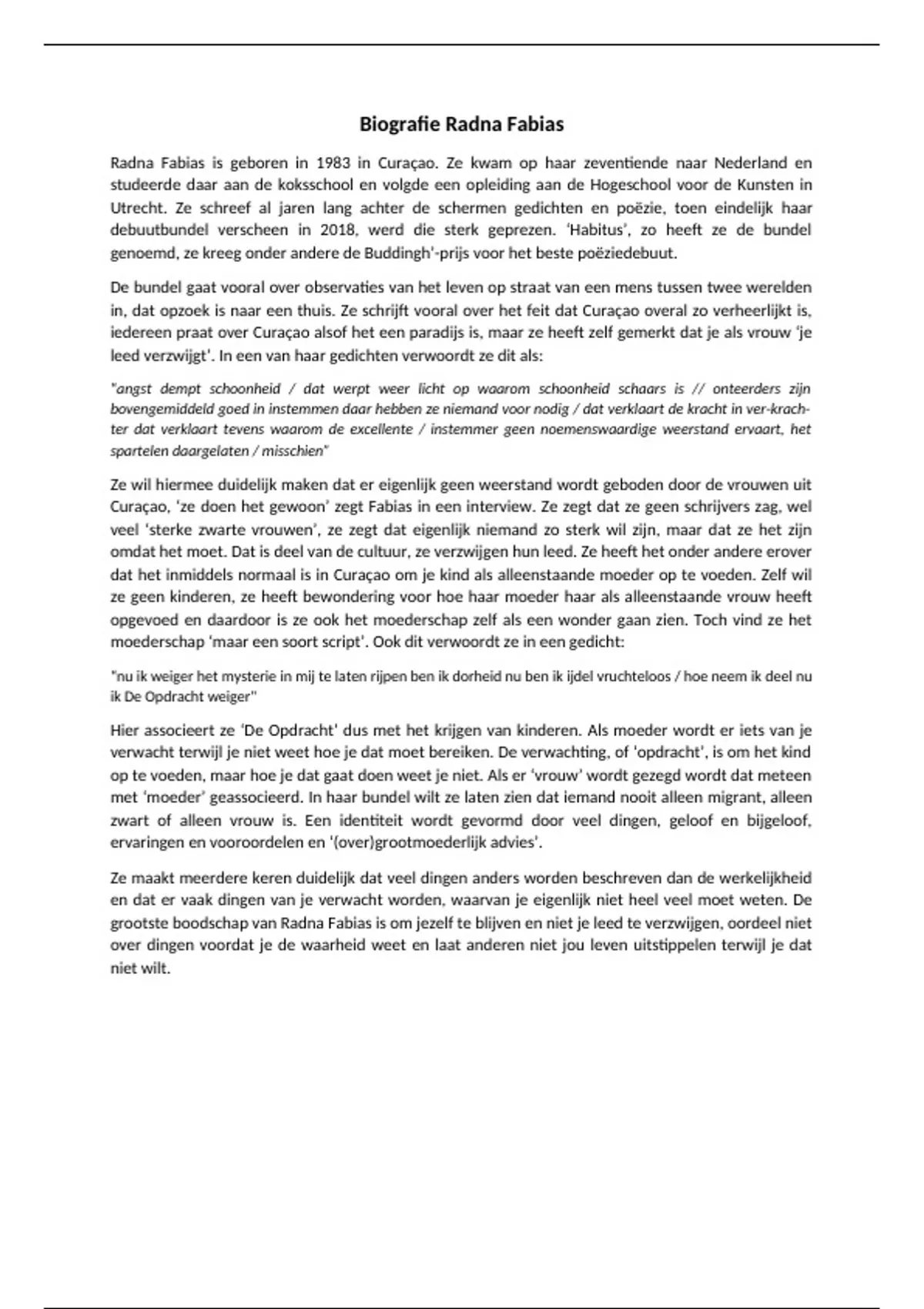 Biografie Radna Fabias

Radna Fabias is geboren in 1983 in Curaçao. Ze kwam op haar zeventiende naar Nederland en studeerde daar aan de koksschool en volgde een opleiding aan de Hogeschool voor de Kunsten in Utrecht. Ze schreef al jaren lang achter de schermen gedichten en poëzie, toen eindelijk haar debuutbundel verscheen in 2018, werd die sterk geprezen. 'Habitus', zo heeft ze de bundel genoemd, ze kreeg onder andere de Buddingh'-prijs voor het beste poëziedebuut.

De bundel gaat vooral over observaties van het leven op straat van een mens tussen twee werelden in, dat opzoek is naar een thuis. Ze schrijft vooral over het feit dat Curaçao overal zo verheerlijkt is, iedereen praat over Curaçao alsof het een paradijs is, maar ze heeft zelf gemerkt dat je als vrouw 'je leed verzwijgt'. In een van haar gedichten verwoordt ze dit als:

"angst dempt schoonheid / dat werpt weer licht op waarom schoonheid schaars is // onteerders zijn bovengemiddeld goed in instemmen daar hebben ze niemand voor nodig / dat verklaart de kracht in ver-krachter dat verklaart tevens waarom de excellente / instemmer geen noemenswaardige weerstand ervaart, het spartelen daargelaten / misschien"

Ze wil hiermee duidelijk maken dat er eigenlijk geen weerstand wordt geboden door de vrouwen uit Curaçao, 'ze doen het gewoon' zegt Fabias in een interview. Ze zegt dat ze geen schrijvers zag, wel veel 'sterke zwarte vrouwen', ze zegt dat eigenlijk niemand zo sterk wil zijn, maar dat ze het zijn omdat het moet. Dat is deel van de cultuur, ze verzwijgen hun leed. Ze heeft het onder andere erover dat het inmiddels normaal is in Curaçao om je kind als alleenstaande moeder op te voeden. Zelf wil ze geen kinderen, ze heeft bewondering voor hoe haar moeder haar als alleenstaande vrouw heeft opgevoed en daardoor is ze ook het moederschap zelf als een wonder gaan zien. Toch vind ze het moederschap 'maar een soort script'. Ook dit verwoordt ze in een gedicht:

"nu ik weiger het mysterie in mij te laten rijpen ben ik dorheid nu ben ik ijdel vruchteloos / hoe neem ik deel nu ik De Opdracht weiger"

Hier associeert ze 'De Opdracht' dus met het krijgen van kinderen. Als moeder wordt er iets van je verwacht terwijl je niet weet hoe je dat moet bereiken. De verwachting, of 'opdracht', is om het kind op te voeden, maar hoe je dat gaat doen weet je niet. Als er 'vrouw' wordt gezegd wordt dat meteen met 'moeder' geassocieerd. In haar bundel wilt ze laten zien dat iemand nooit alleen migrant, alleen zwart of alleen vrouw is. Een identiteit wordt gevormd door veel dingen, geloof en bijgeloof, ervaringen en vooroordelen en '(over)grootmoederlijk advies'.

Ze maakt meerdere keren duidelijk dat veel dingen anders worden beschreven dan de werkelijkheid en dat er vaak dingen van je verwacht worden, waarvan je eigenlijk niet heel veel moet weten. De grootste boodschap van Radna Fabias is om jezelf te blijven en niet je leed te verzwijgen, oordeel niet over dingen voordat je de waarheid weet en laat anderen niet jou leven uitstippelen terwijl je dat niet wilt.